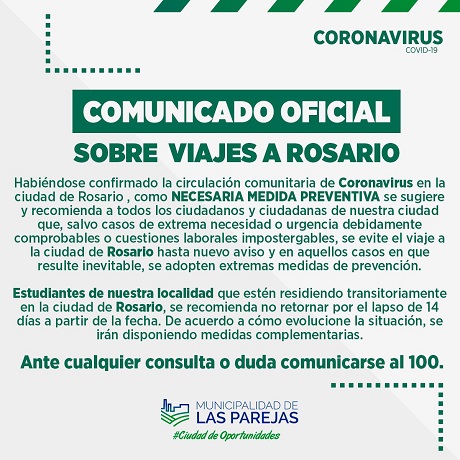 CORONAVIRUS
COVID-19

COMUNICADO OFICIAL
SOBRE VIAJES A ROSARIO

Habiéndose confirmado la circulación comunitaria de Coronavirus en la ciudad de Rosario , como NECESARIA MEDIDA PREVENTIVA se sugiere y recomienda a todos los ciudadanos y ciudadanas de nuestra ciudad que, salvo casos de extrema necesidad o urgencia debidamente comprobables o cuestiones laborales impostergables, se evite el viaje a la ciudad de Rosario hasta nuevo aviso y en aquellos casos en que resulte inevitable, se adopten extremas medidas de prevención.

Estudiantes de nuestra localidad que estén residiendo transitoriamente en la ciudad de Rosario, se recomienda no retornar por el lapso de 14 días a partir de la fecha. De acuerdo a cómo evolucione la situación, se irán disponiendo medidas complementarias.

Ante cualquier consulta o duda comunicarse al 100.

MUNICIPALIDAD DE
LAS PAREJAS
#Ciudad de Oportunidades